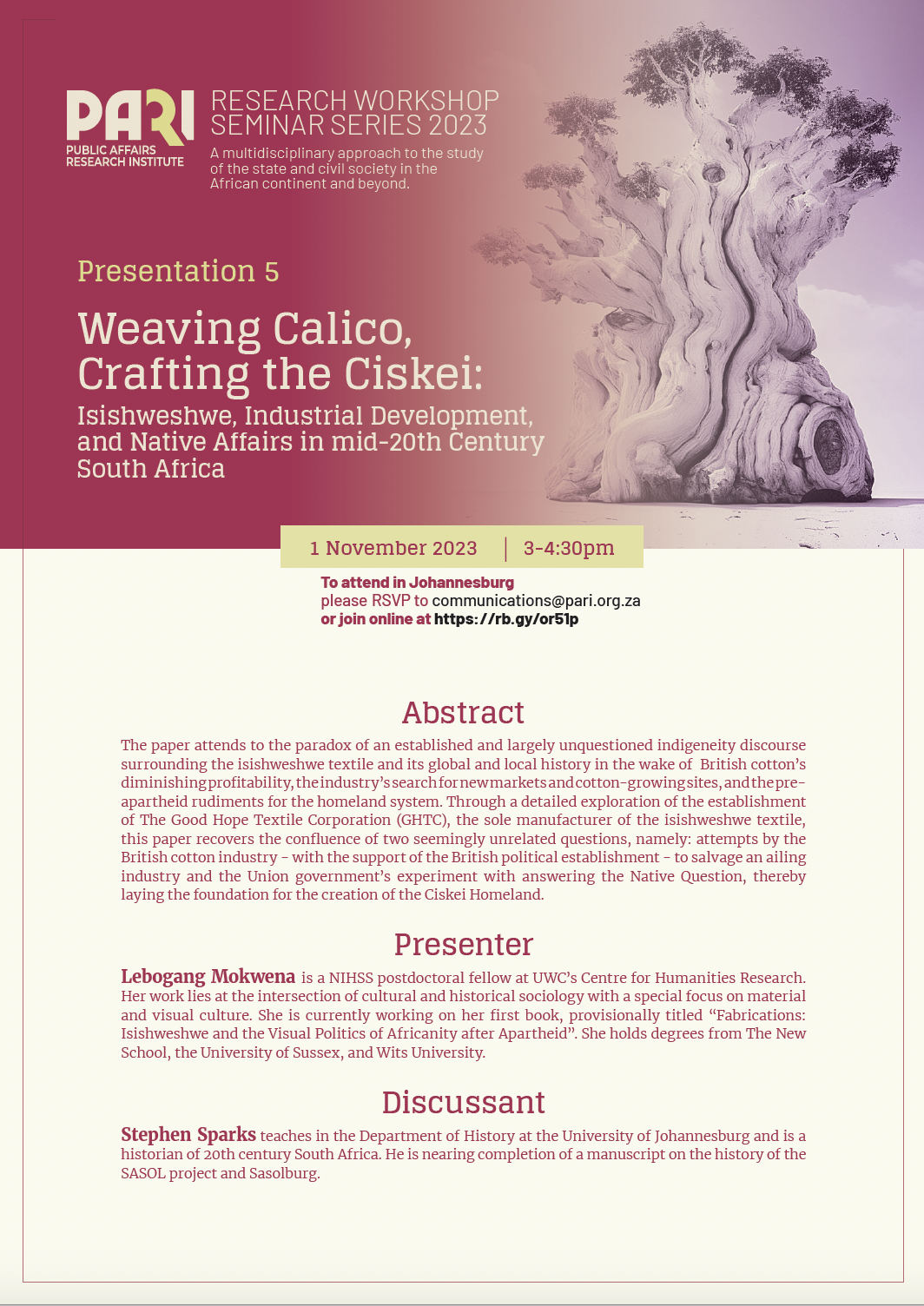 PARI
PUBLIC AFFAIRS RESEARCH INSTITUTE

RESEARCH WORKSHOP SEMINAR SERIES 2023

A multidisciplinary approach to the study of the state and civil society in the African continent and beyond.

Presentation 5

Weaving Calico, Crafting the Ciskei:

Isishweshwe, Industrial Development, and Native Affairs in mid-20th Century South Africa

1 November 2023 | 3-4:30pm

To attend in Johannesburg
please RSVP to communications@pari.org.za
or join online at https://rb.gy/or51p

Abstract

The paper attends to the paradox of an established and largely unquestioned indigeneity discourse surrounding the isishweshwe textile and its global and local history in the wake of British cotton's diminishing profitability, the industry's search for new markets and cotton-growing sites, and the pre-apartheid rudiments for the homeland system. Through a detailed exploration of the establishment of The Good Hope Textile Corporation (GHTC), the sole manufacturer of the isishweshwe textile, this paper recovers the confluence of two seemingly unrelated questions, namely: attempts by the British cotton industry - with the support of the British political establishment - to salvage an ailing industry and the Union government's experiment with answering the Native Question, thereby laying the foundation for the creation of the Ciskei Homeland.

Presenter

Lebogang Mokwena is a NIHSS postdoctoral fellow at UWC's Centre for Humanities Research. Her work lies at the intersection of cultural and historical sociology with a special focus on material and visual culture. She is currently working on her first book, provisionally titled "Fabrications: Isishweshwe and the Visual Politics of Africanity after Apartheid". She holds degrees from The New School, the University of Sussex, and Wits University.

Discussant

Stephen Sparks teaches in the Department of History at the University of Johannesburg and is a historian of 20th century South Africa. He is nearing completion of a manuscript on the history of the SASOL project and Sasolburg.